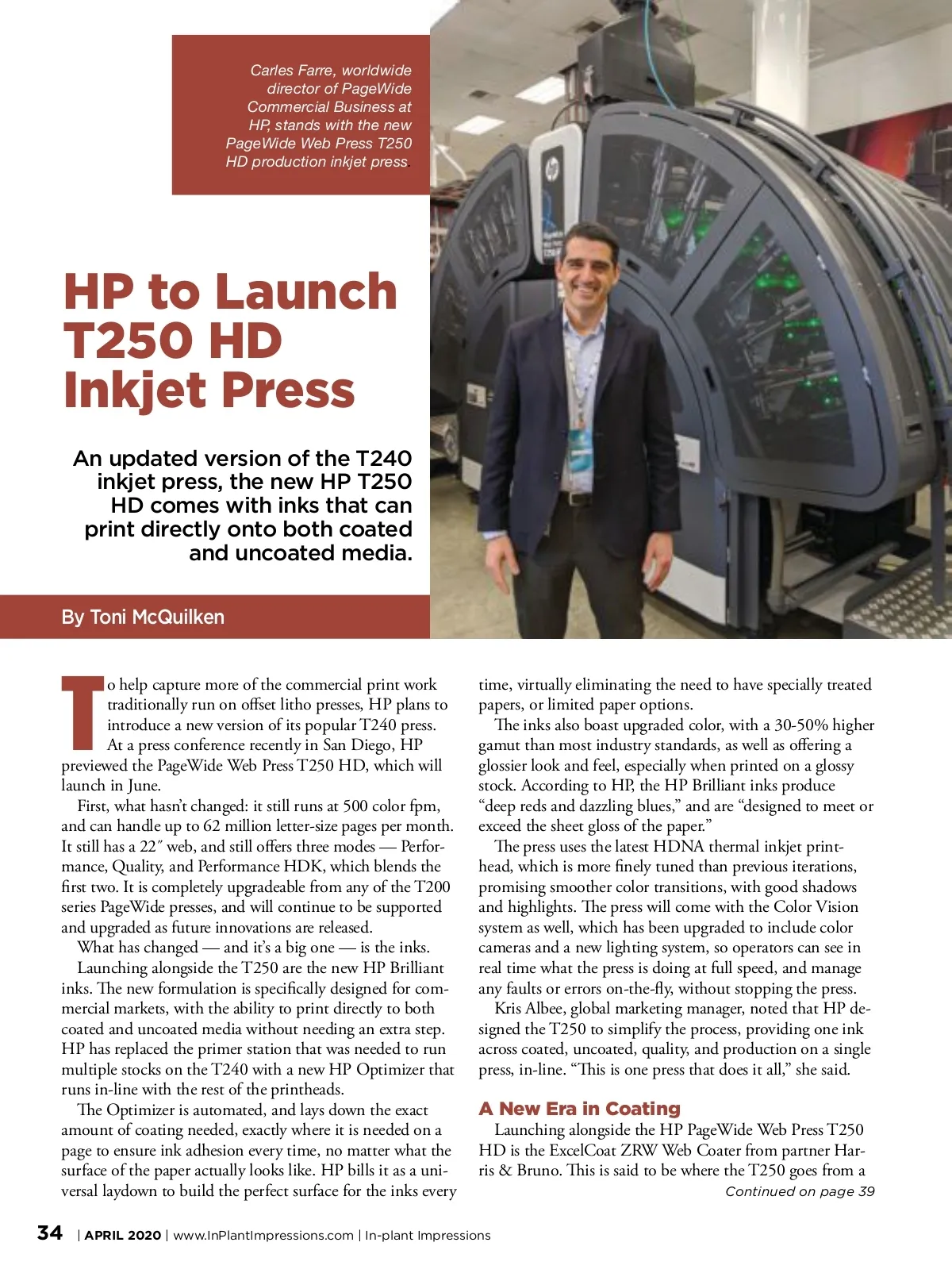 Carles Farre, worldwide director of PageWide Commercial Business at HP, stands with the new PageWide Web Press T250 HD production inkjet press

HP to Launch T250 HD Inkjet Press

An updated version of the T240 inkjet press, the new HP T250 HD comes with inks that can print directly onto both coated and uncoated media.

By Toni McQuilken

To help capture more of the commercial print work traditionally run on offset litho presses, HP plans to introduce a new version of its popular T240 press. At a press conference recently in San Diego, HP previewed the PageWide Web Press T250 HD, which will launch in June.

First, what hasn't changed: it still runs at 500 color fpm, and can handle up to 62 million letter-size pages per month. It still has a 22″ web, and still offers three modes — Performance, Quality, and Performance HDK, which blends the first two. It is completely upgradeable from any of the T200 series PageWide presses, and will continue to be supported and upgraded as future innovations are released.

What has changed — and it's a big one — is the inks.

Launching alongside the T250 are the new HP Brilliant inks. The new formulation is specifically designed for commercial markets, with the ability to print directly to both coated and uncoated media without needing an extra step. HP has replaced the primer station that was needed to run multiple stocks on the T240 with a new HP Optimizer that runs in-line with the rest of the printheads.

The Optimizer is automated, and lays down the exact amount of coating needed, exactly where it is needed on a page to ensure ink adhesion every time, no matter what the surface of the paper actually looks like. HP bills it as a universal laydown to build the perfect surface for the inks every time, virtually eliminating the need to have specially treated papers, or limited paper options.

The inks also boast upgraded color, with a 30-50% higher gamut than most industry standards, as well as offering a glossier look and feel, especially when printed on a glossy stock. According to HP, the HP Brilliant inks produce "deep reds and dazzling blues," and are "designed to meet or exceed the sheet gloss of the paper."

The press uses the latest HDNA thermal inkjet printhead, which is more finely tuned than previous iterations, promising smoother color transitions, with good shadows and highlights. The press will come with the Color Vision system as well, which has been upgraded to include color cameras and a new lighting system, so operators can see in real time what the press is doing at full speed, and manage any faults or errors on-the-fly, without stopping the press.

Kris Albee, global marketing manager, noted that HP designed the T250 to simplify the process, providing one ink across coated, uncoated, quality, and production on a single press, in-line. "This is one press that does it all," she said.

A New Era in Coating

Launching alongside the HP PageWide Web Press T250 HD is the ExcelCoat ZRW Web Coater from partner Harris & Bruno. This is said to be where the T250 goes from a

Continued on page 39

34 | APRIL 2020 | www.InPlantImpressions.com | In-plant Impressions